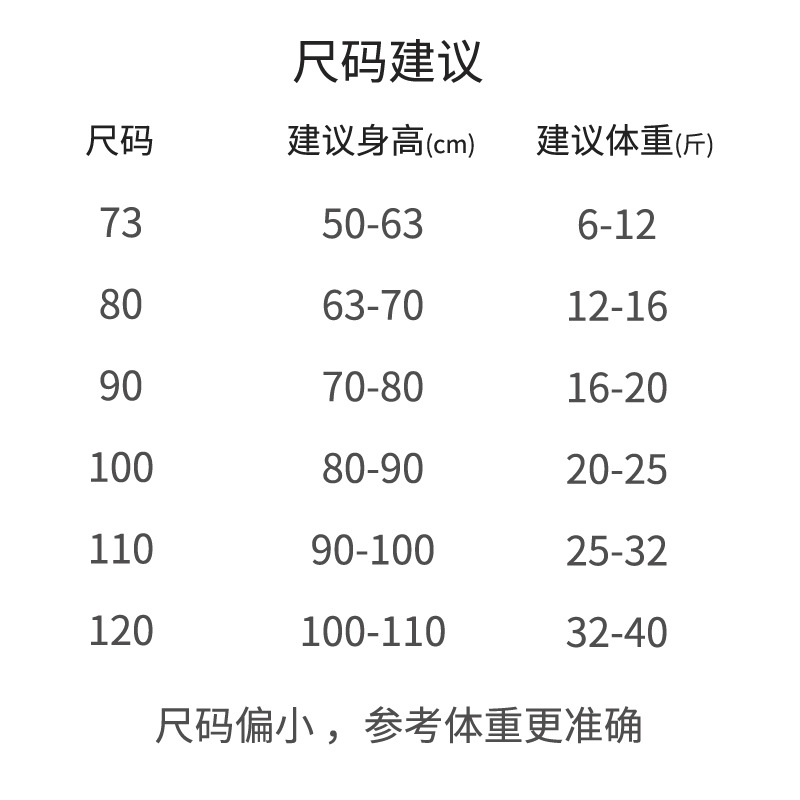 尺码建议

| 尺码 | 建议身高(cm) | 建议体重(斤) |
|---|---|---|
| 73 | 50-63 | 6-12 |
| 80 | 63-70 | 12-16 |
| 90 | 70-80 | 16-20 |
| 100 | 80-90 | 20-25 |
| 110 | 90-100 | 25-32 |
| 120 | 100-110 | 32-40 |

尺码偏小，参考体重更准确